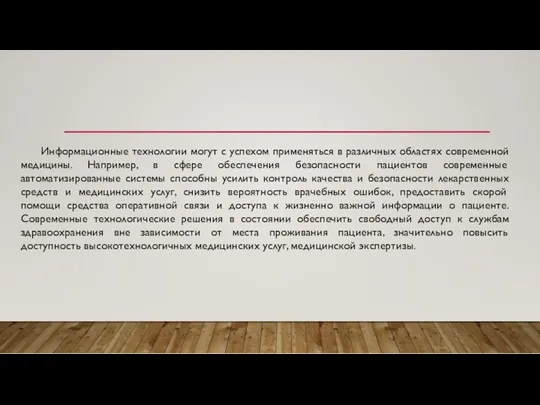 Информационные технологии могут с успехом применяться в различных областях современной медицины. Например, в сфере обеспечения безопасности пациентов современные автоматизированные системы способны усилить контроль качества и безопасности лекарственных средств и медицинских услуг, снизить вероятность врачебных ошибок, предоставить скорой помощи средства оперативной связи и доступа к жизненно важной информации о пациенте. Современные технологические решения в состоянии обеспечить свободный доступ к службам здравоохранения вне зависимости от места проживания пациента, значительно повысить доступность высокотехнологичных медицинских услуг, медицинской экспертизы.